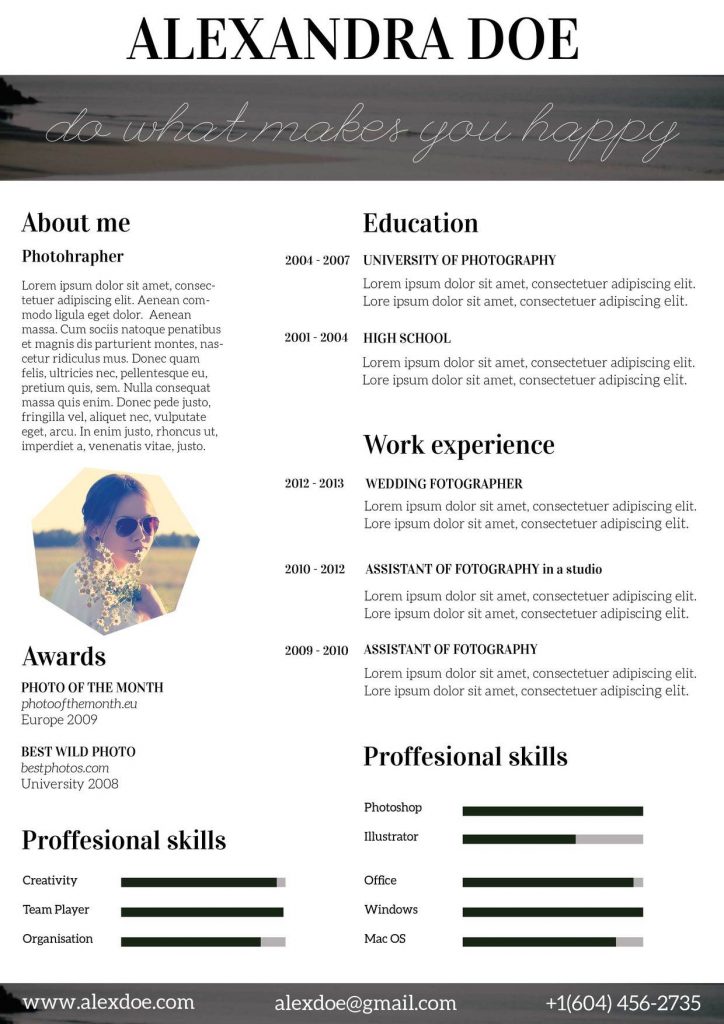 ALEXANDRA DOE

do what makes you happy

About me

Photohrapher

Lorem ipsum dolor sit amet, consectetuer adipiscing elit. Aenean commodo ligula eget dolor. Aenean massa. Cum sociis natoque penatibus et magnis dis parturient montes, nascetur ridiculus mus. Donec quam felis, ultricies nec, pellentesque eu, pretium quis, sem. Nulla consequat massa quis enim. Donec pede justo, fringilla vel, aliquet nec, vulputate eget, arcu. In enim justo, rhoncus ut, imperdiet a, venenatis vitae, justo.

Awards

PHOTO OF THE MONTH
photoofthemonth.eu
Europe 2009

BEST WILD PHOTO
bestphotos.com
University 2008

Proffesional skills

Creativity
Team Player
Organisation

Education

2004 - 2007 UNIVERSITY OF PHOTOGRAPHY
Lorem ipsum dolor sit amet, consectetuer adipiscing elit. Lore ipsum dolor sit amet, consectetuer adipiscing elit.

2001 - 2004 HIGH SCHOOL
Lorem ipsum dolor sit amet, consectetuer adipiscing elit. Lore ipsum dolor sit amet, consectetuer adipiscing elit.

Work experience

2012 - 2013 WEDDING FOTOGRAPHER
Lorem ipsum dolor sit amet, consectetuer adipiscing elit. Lore ipsum dolor sit amet, consectetuer adipiscing elit.

2010 - 2012 ASSISTANT OF FOTOGRAPHY in a studio
Lorem ipsum dolor sit amet, consectetuer adipiscing elit. Lore ipsum dolor sit amet, consectetuer adipiscing elit.

2009 - 2010 ASSISTANT OF FOTOGRAPHY
Lorem ipsum dolor sit amet, consectetuer adipiscing elit. Lore ipsum dolor sit amet, consectetuer adipiscing elit.

Proffesional skills

Photoshop
Illustrator
Office
Windows
Mac OS

www.alexdoe.com alexdoe@gmail.com +1(604) 456-2735